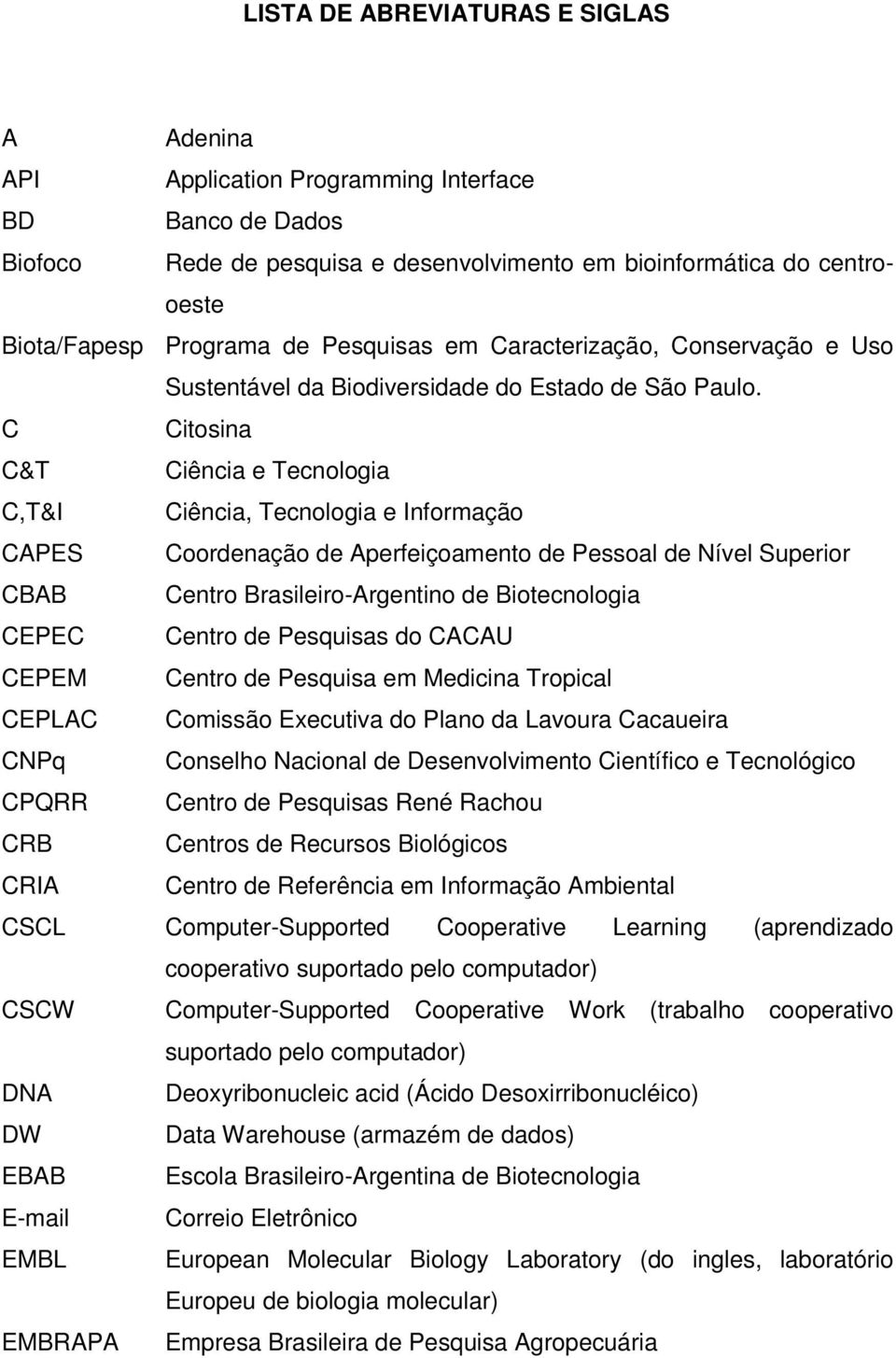 LISTA DE ABREVIATURAS E SIGLAS

A Adenina
API Application Programming Interface
BD Banco de Dados
Biofoco Rede de pesquisa e desenvolvimento em bioinformática do centro-oeste
Biota/Fapesp Programa de Pesquisas em Caracterização, Conservação e Uso Sustentável da Biodiversidade do Estado de São Paulo.
C Citosina
C&T Ciência e Tecnologia
C,T&I Ciência, Tecnologia e Informação
CAPES Coordenação de Aperfeiçoamento de Pessoal de Nível Superior
CBAB Centro Brasileiro-Argentino de Biotecnologia
CEPEC Centro de Pesquisas do CACAU
CEPEM Centro de Pesquisa em Medicina Tropical
CEPLAC Comissão Executiva do Plano da Lavoura Cacaueira
CNPq Conselho Nacional de Desenvolvimento Científico e Tecnológico
CPQRR Centro de Pesquisas René Rachou
CRB Centros de Recursos Biológicos
CRIA Centro de Referência em Informação Ambiental
CSCL Computer-Supported Cooperative Learning (aprendizado cooperativo suportado pelo computador)
CSCW Computer-Supported Cooperative Work (trabalho cooperativo suportado pelo computador)
DNA Deoxyribonucleic acid (Ácido Desoxirribonucléico)
DW Data Warehouse (armazém de dados)
EBAB Escola Brasileiro-Argentina de Biotecnologia
E-mail Correio Eletrônico
EMBL European Molecular Biology Laboratory (do ingles, laboratório Europeu de biologia molecular)
EMBRAPA Empresa Brasileira de Pesquisa Agropecuária